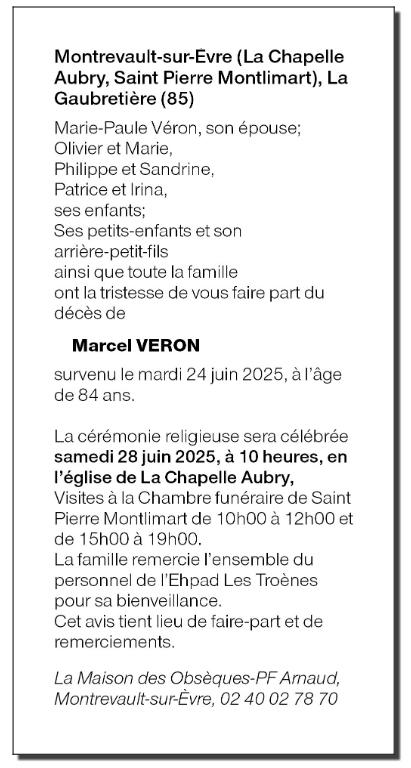 Montrevault-sur-Èvre (La Chapelle Aubry, Saint Pierre Montlimart), La Gaubretière (85)

Marie-Paule Véron, son épouse;
Olivier et Marie,
Philippe et Sandrine,
Patrice et Irina,
ses enfants;
Ses petits-enfants et son arrière-petit-fils
ainsi que toute la famille
ont la tristesse de vous faire part du décès de

Marcel VERON

survenu le mardi 24 juin 2025, à l'âge de 84 ans.

La cérémonie religieuse sera célébrée samedi 28 juin 2025, à 10 heures, en l'église de La Chapelle Aubry,
Visites à la Chambre funéraire de Saint Pierre Montlimart de 10h00 à 12h00 et de 15h00 à 19h00.
La famille remercie l'ensemble du personnel de l'Ehpad Les Troènes pour sa bienveillance.
Cet avis tient lieu de faire-part et de remerciements.

La Maison des Obsèques-PF Arnaud, Montrevault-sur-Èvre, 02 40 02 78 70